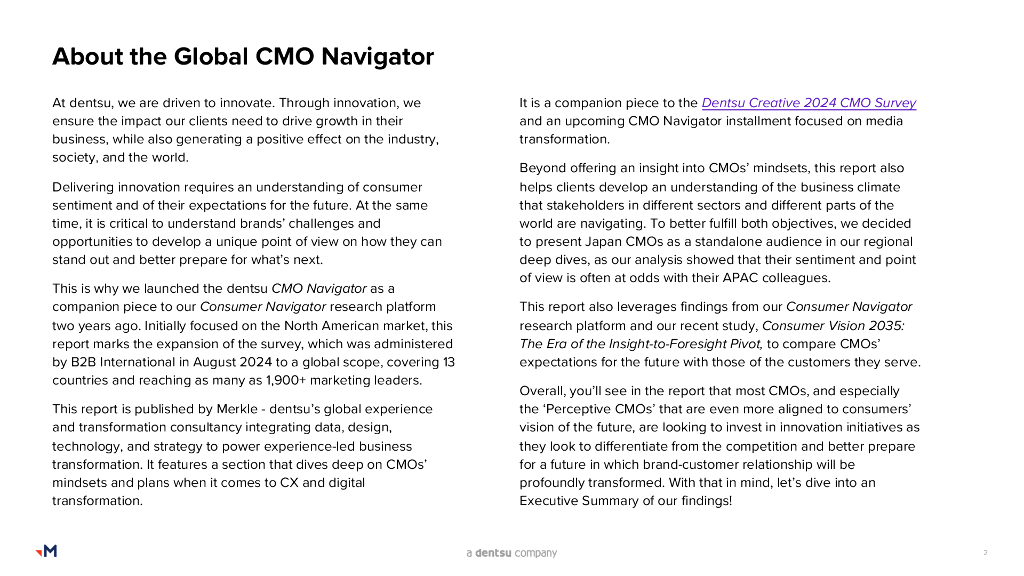 About the Global CMO Navigator

At dentsu, we are driven to innovate. Through innovation, we ensure the impact our clients need to drive growth in their business, while also generating a positive effect on the industry, society, and the world.

Delivering innovation requires an understanding of consumer sentiment and of their expectations for the future. At the same time, it is critical to understand brands' challenges and opportunities to develop a unique point of view on how they can stand out and better prepare for what's next.

This is why we launched the dentsu CMO Navigator as a companion piece to our Consumer Navigator research platform two years ago. Initially focused on the North American market, this report marks the expansion of the survey, which was administered by B2B International in August 2024 to a global scope, covering 13 countries and reaching as many as 1,900+ marketing leaders.

This report is published by Merkle - dentsu's global experience and transformation consultancy integrating data, design, technology, and strategy to power experience-led business transformation. It features a section that dives deep on CMOs' mindsets and plans when it comes to CX and digital transformation.

It is a companion piece to the Dentsu Creative 2024 CMO Survey and an upcoming CMO Navigator installment focused on media transformation.

Beyond offering an insight into CMOs' mindsets, this report also helps clients develop an understanding of the business climate that stakeholders in different sectors and different parts of the world are navigating. To better fulfill both objectives, we decided to present Japan CMOs as a standalone audience in our regional deep dives, as our analysis showed that their sentiment and point of view is often at odds with their APAC colleagues.

This report also leverages findings from our Consumer Navigator research platform and our recent study, Consumer Vision 2035: The Era of the Insight-to-Foresight Pivot, to compare CMOs' expectations for the future with those of the customers they serve.

Overall, you'll see in the report that most CMOs, and especially the 'Perceptive CMOs' that are even more aligned to consumers' vision of the future, are looking to invest in innovation initiatives as they look to differentiate from the competition and better prepare for a future in which brand-customer relationship will be profoundly transformed. With that in mind, let's dive into an Executive Summary of our findings!

M

a dentsu company

2